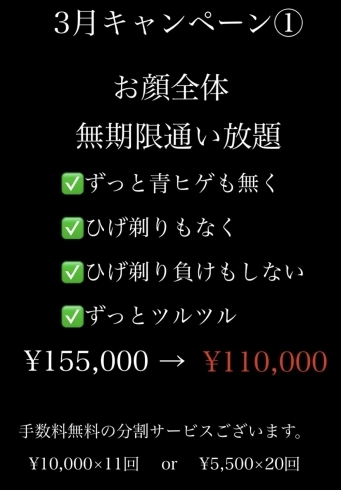 3月キャンペーン①

お顔全体
無期限通い放題

✅ずっと青ヒゲも無く

✅ひげ剃りもなく

✅ひげ剃り負けもしない

✅ずっとツルツル

¥155,000 → ¥110,000

手数料無料の分割サービスございます。

¥10,000×11回 or ¥5,500×20回